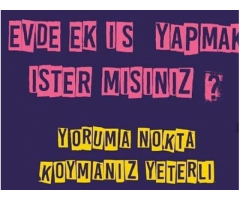 EVDE EK IS YAPMAK
ISTER MISINIZ ?

YORUMA NOKTA
KOYMANIZ YETERLI